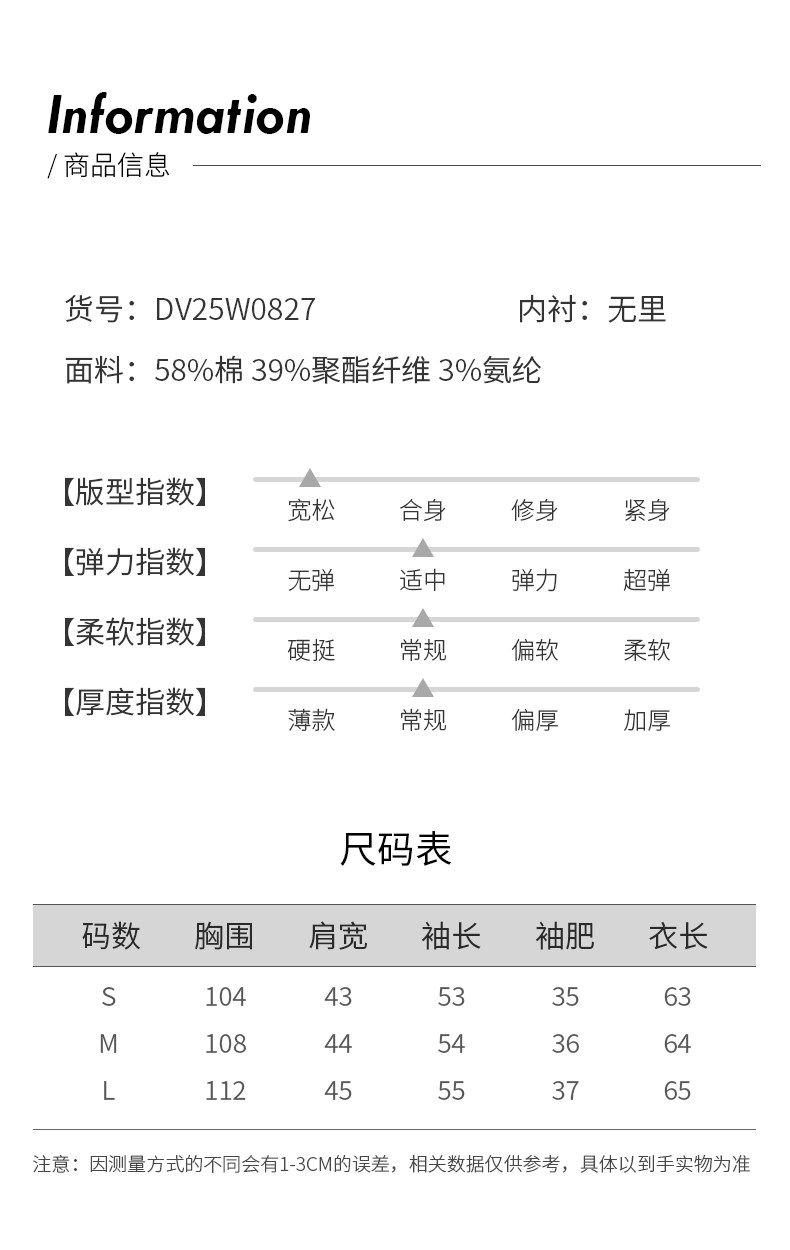 Information
/ 商品信息

货号：DV25W0827 内衬：无里
面料：58%棉 39%聚酯纤维 3%氨纶

【版型指数】 宽松 合身 修身 紧身
【弹力指数】 无弹 适中 弹力 超弹
【柔软指数】 硬挺 常规 偏软 柔软
【厚度指数】 薄款 常规 偏厚 加厚

尺码表

| 码数 | 胸围 | 肩宽 | 袖长 | 袖肥 | 衣长 |
|---|---|---|---|---|---|
| S | 104 | 43 | 53 | 35 | 63 |
| M | 108 | 44 | 54 | 36 | 64 |
| L | 112 | 45 | 55 | 37 | 65 |

注意：因测量方式的不同会有1-3CM的误差，相关数据仅供参考，具体以到手实物为准